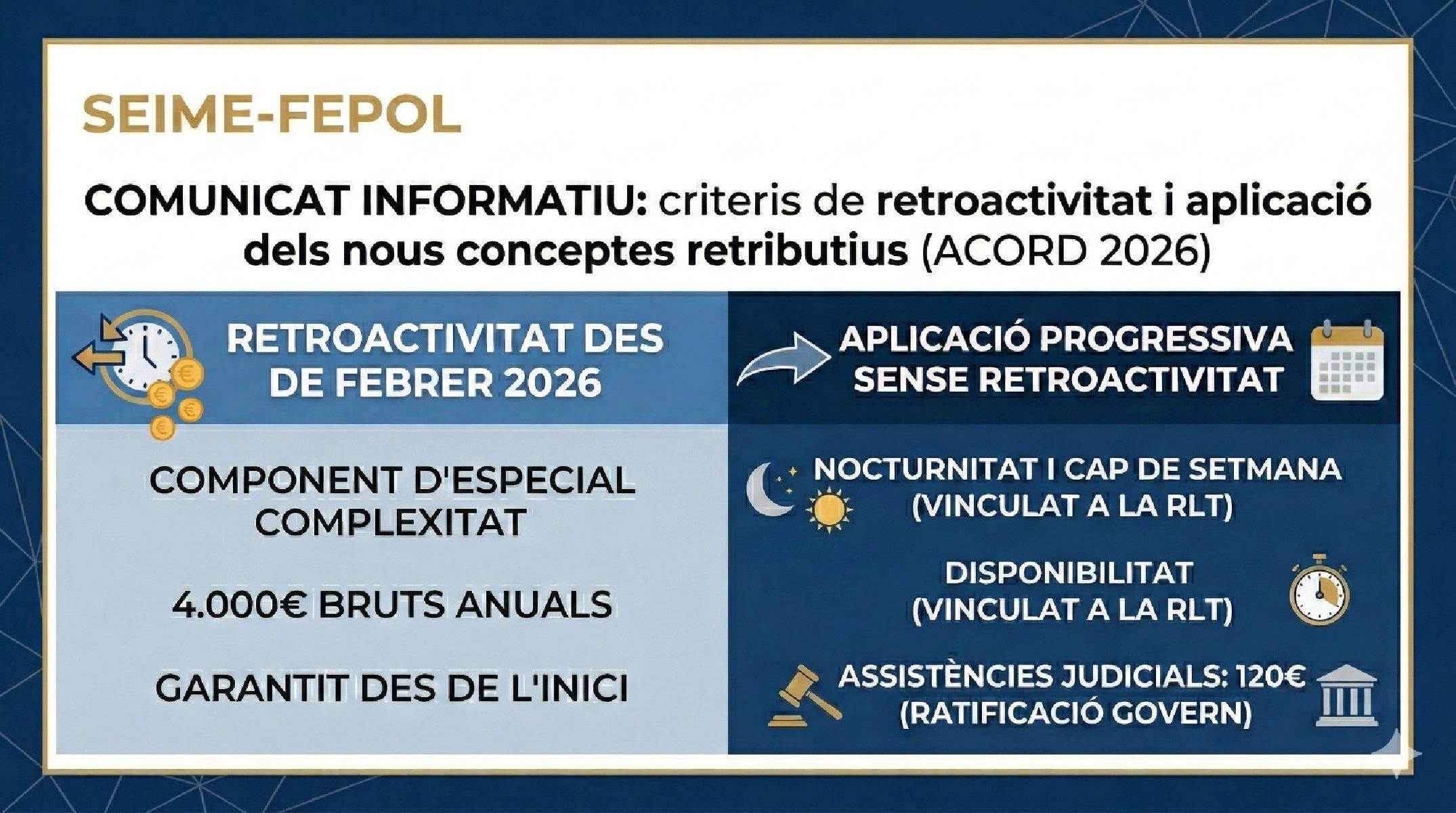 SEIME-FEPOL

COMUNICAT INFORMATIU: criteris de retroactivitat i aplicació dels nous conceptes retributius (ACORD 2026)

RETROACTIVITAT DES DE FEBRER 2026

COMPONENT D'ESPECIAL COMPLEXITAT

4.000€ BRUTS ANUALS

GARANTIT DES DE L'INICI

APLICACIÓ PROGRESSIVA SENSE RETROACTIVITAT

NOCTURNITAT I CAP DE SETMANA (VINCULAT A LA RLT)

DISPONIBILITAT (VINCULAT A LA RLT)

ASSISTÈNCIES JUDICIALS: 120€ (RATIFICACIÓ GOVERN)